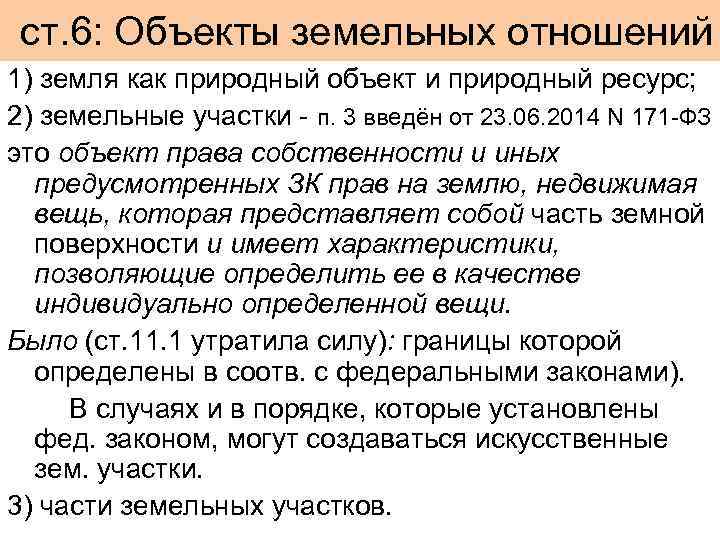 ст.6: Объекты земельных отношений

1) земля как природный объект и природный ресурс;

2) земельные участки - п. 3 введён от 23.06.2014 N 171-ФЗ это объект права собственности и иных предусмотренных ЗК прав на землю, недвижимая вещь, которая представляет собой часть земной поверхности и имеет характеристики, позволяющие определить ее в качестве индивидуально определенной вещи.

Было (ст.11.1 утратила силу): границы которой определены в соотв. с федеральными законами).

В случаях и в порядке, которые установлены фед. законом, могут создаваться искусственные зем. участки.

3) части земельных участков.